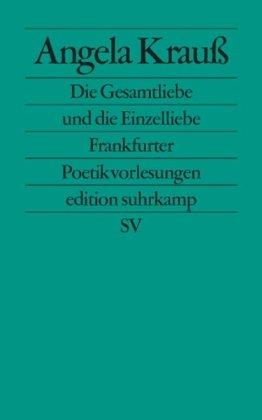 Angela Krauß

Die Gesamtliebe und die Einzelliebe

Frankfurter Poetikvorlesungen

edition suhrkamp

SV